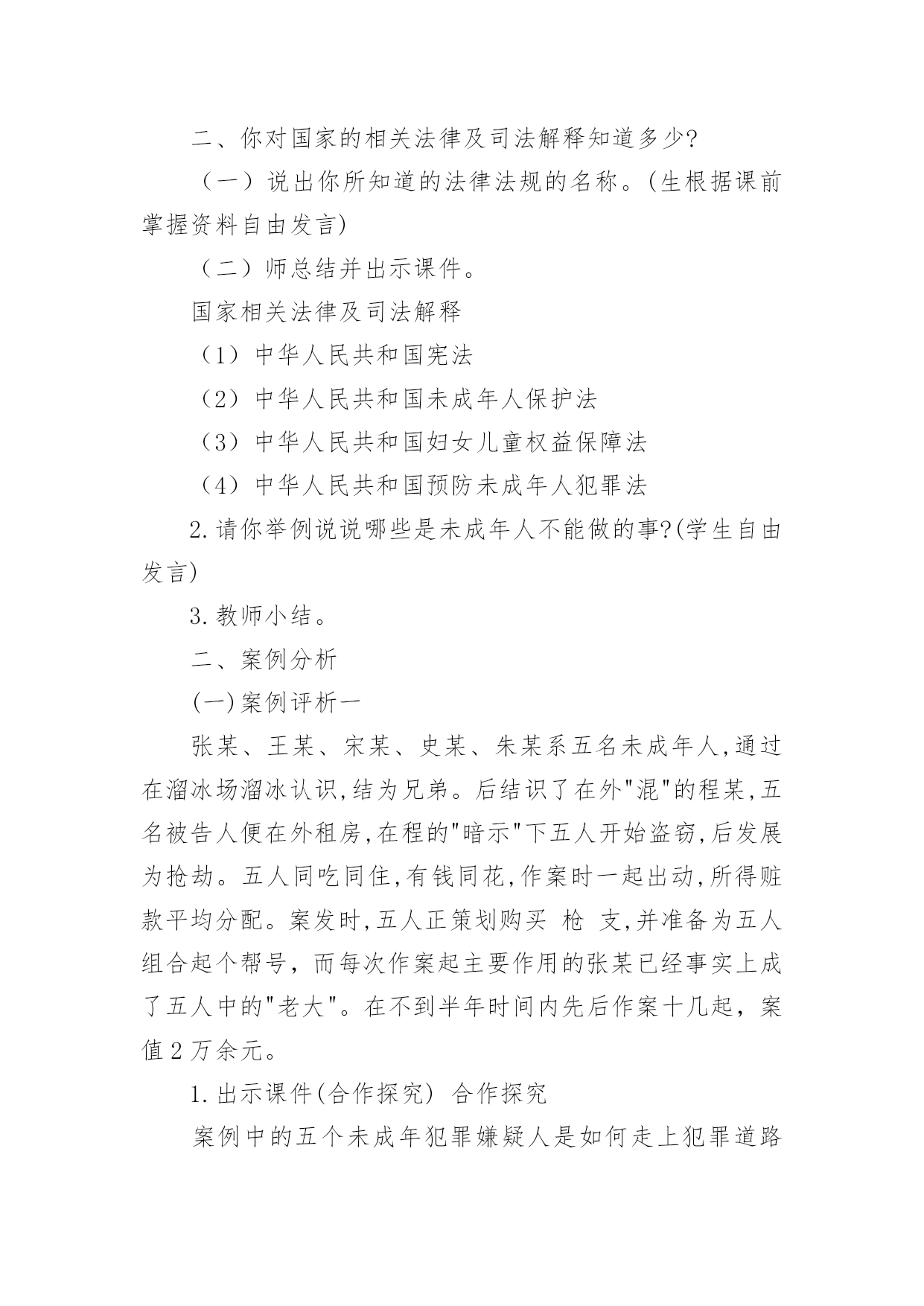 二、你对国家的相关法律及司法解释知道多少?

（一）说出你所知道的法律法规的名称。(生根据课前掌握资料自由发言)

（二）师总结并出示课件。

国家相关法律及司法解释

（1）中华人民共和国宪法

（2）中华人民共和国未成年人保护法

（3）中华人民共和国妇女儿童权益保障法

（4）中华人民共和国预防未成年人犯罪法

2.请你举例说说哪些是未成年人不能做的事?(学生自由发言)

3.教师小结。

二、案例分析

(一)案例评析一

张某、王某、宋某、史某、朱某系五名未成年人,通过在溜冰场溜冰认识,结为兄弟。后结识了在外"混"的程某,五名被告人便在外租房,在程的"暗示"下五人开始盗窃,后发展为抢劫。五人同吃同住,有钱同花,作案时一起出动,所得赃款平均分配。案发时,五人正策划购买 枪 支,并准备为五人组合起个帮号，而每次作案起主要作用的张某已经事实上成了五人中的"老大"。在不到半年时间内先后作案十几起，案值2万余元。

1.出示课件(合作探究) 合作探究

案例中的五个未成年犯罪嫌疑人是如何走上犯罪道路